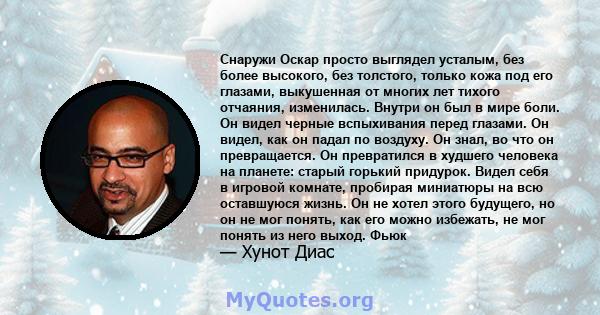 Снаружи Оскар просто выглядел усталым, без более высокого, без толстого, только кожа под его глазами, выкушенная от многих лет тихого отчаяния, изменилась. Внутри он был в мире боли. Он видел черные вспыхивания перед глазами. Он видел, как он падал по воздуху. Он знал, во что он превращается. Он превратился в худшего человека на планете: старый горький придурок. Видел себя в игровой комнате, пробирая миниатюры на всю оставшуюся жизнь. Он не хотел этого будущего, но он не мог понять, как его можно избежать, не мог понять из него выход. Фьюк
— Хунот Диас

MyQuotes.org